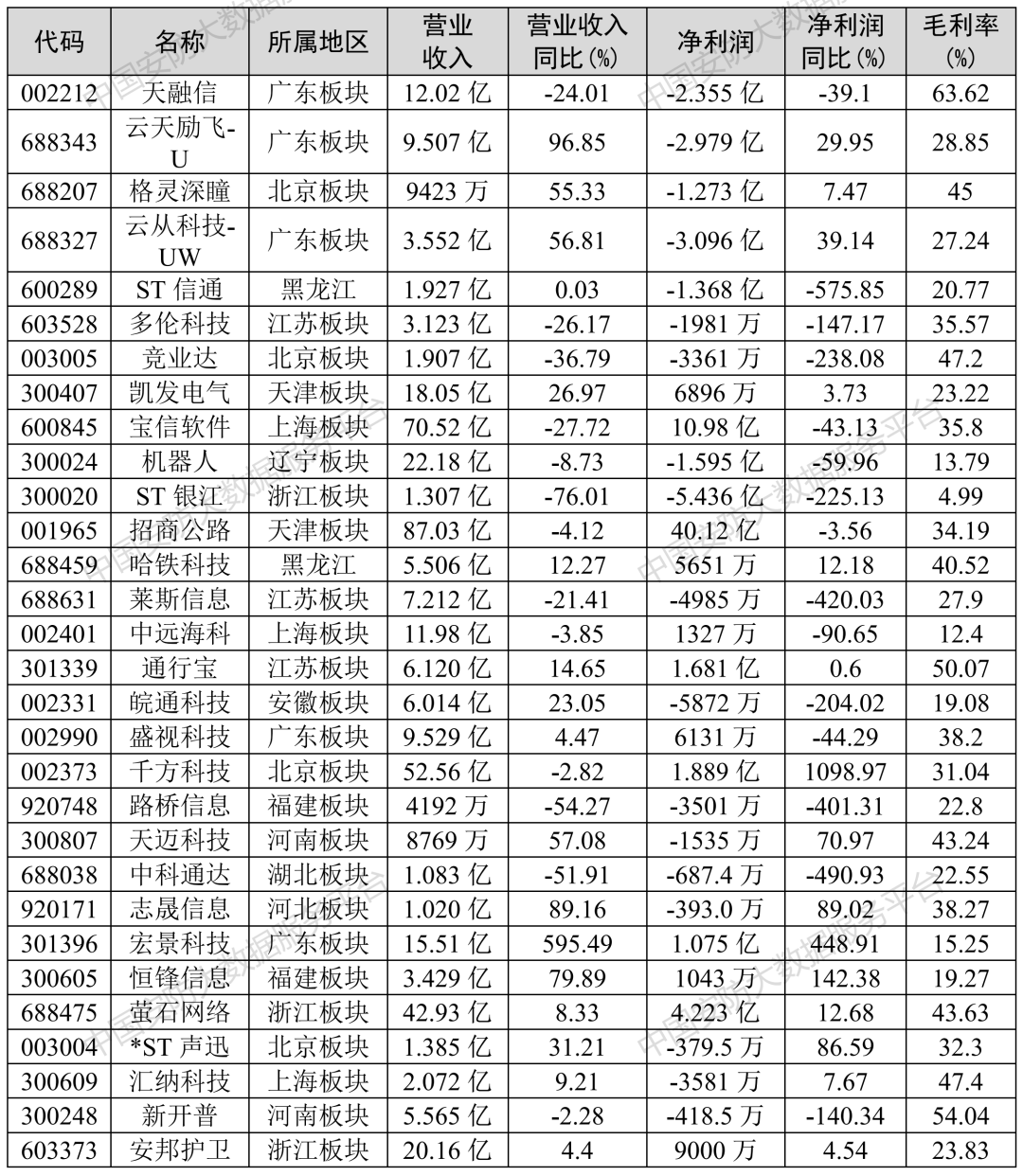 | 代码 | 名称 | 所属地区 | 营业收入 | 营业收入同比(%) | 净利润 | 净利润同比(%) | 毛利率(%) |
|---|---|---|---|---|---|---|---|
| 002212 | 天融信 | 广东板块 | 12.02 亿 | -24.01 | -2.355 亿 | -39.1 | 63.62 |
| 688343 | 云天励飞-U | 广东板块 | 9.507 亿 | 96.85 | -2.979 亿 | 29.95 | 28.85 |
| 688207 | 格灵深瞳 | 北京板块 | 9423 万 | 55.33 | -1.273 亿 | 7.47 | 45 |
| 688327 | 云从科技-UW | 广东板块 | 3.552 亿 | 56.81 | -3.096 亿 | 39.14 | 27.24 |
| 600289 | ST 信通 | 黑龙江 | 1.927 亿 | 0.03 | -1.368 亿 | -575.85 | 20.77 |
| 603528 | 多伦科技 | 江苏板块 | 3.123 亿 | -26.17 | -1981 万 | -147.17 | 35.57 |
| 003005 | 竞业达 | 北京板块 | 1.907 亿 | -36.79 | -3361 万 | -238.08 | 47.2 |
| 300407 | 凯发电气 | 天津板块 | 18.05 亿 | 26.97 | 6896 万 | 3.73 | 23.22 |
| 600845 | 宝信软件 | 上海板块 | 70.52 亿 | -27.72 | 10.98 亿 | -43.13 | 35.8 |
| 300024 | 机器人 | 辽宁板块 | 22.18 亿 | -8.73 | -1.595 亿 | -59.96 | 13.79 |
| 300020 | ST 银江 | 浙江板块 | 1.307 亿 | -76.01 | -5.436 亿 | -225.13 | 4.99 |
| 001965 | 招商公路 | 天津板块 | 87.03 亿 | -4.12 | 40.12 亿 | -3.56 | 34.19 |
| 688459 | 哈铁科技 | 黑龙江 | 5.506 亿 | 12.27 | 5651 万 | 12.18 | 40.52 |
| 688631 | 莱斯信息 | 江苏板块 | 7.212 亿 | -21.41 | -4985 万 | -420.03 | 27.9 |
| 002401 | 中远海科 | 上海板块 | 11.98 亿 | -3.85 | 1327 万 | -90.65 | 12.4 |
| 301339 | 通行宝 | 江苏板块 | 6.120 亿 | 14.65 | 1.681 亿 | 0.6 | 50.07 |
| 002331 | 皖通科技 | 安徽板块 | 6.014 亿 | 23.05 | -5872 万 | -204.02 | 19.08 |
| 002990 | 盛视科技 | 广东板块 | 9.529 亿 | 4.47 | 6131 万 | -44.29 | 38.2 |
| 002373 | 千方科技 | 北京板块 | 52.56 亿 | -2.82 | 1.889 亿 | 1098.97 | 31.04 |
| 920748 | 路桥信息 | 福建板块 | 4192 万 | -54.27 | -3501 万 | -401.31 | 22.8 |
| 300807 | 天迈科技 | 河南板块 | 8769 万 | 57.08 | -1535 万 | 70.97 | 43.24 |
| 688038 | 中科通达 | 湖北板块 | 1.083 亿 | -51.91 | -687.4 万 | -490.93 | 22.55 |
| 920171 | 志晟信息 | 河北板块 | 1.020 亿 | 89.16 | -393.0 万 | 89.02 | 38.27 |
| 301396 | 宏景科技 | 广东板块 | 15.51 亿 | 595.49 | 1.075 亿 | 448.91 | 15.25 |
| 300605 | 恒锋信息 | 福建板块 | 3.429 亿 | 79.89 | 1043 万 | 142.38 | 19.27 |
| 688475 | 萤石网络 | 浙江板块 | 42.93 亿 | 8.33 | 4.223 亿 | 12.68 | 43.63 |
| 003004 | *ST 声迅 | 北京板块 | 1.385 亿 | 31.21 | -379.5 万 | 86.59 | 32.3 |
| 300609 | 汇纳科技 | 上海板块 | 2.072 亿 | 9.21 | -3581 万 | 7.67 | 47.4 |
| 300248 | 新开普 | 河南板块 | 5.565 亿 | -2.28 | -418.5 万 | -140.34 | 54.04 |
| 603373 | 安邦护卫 | 浙江板块 | 20.16 亿 | 4.4 | 9000 万 | 4.54 | 23.83 |

中国安防大数据服务平台